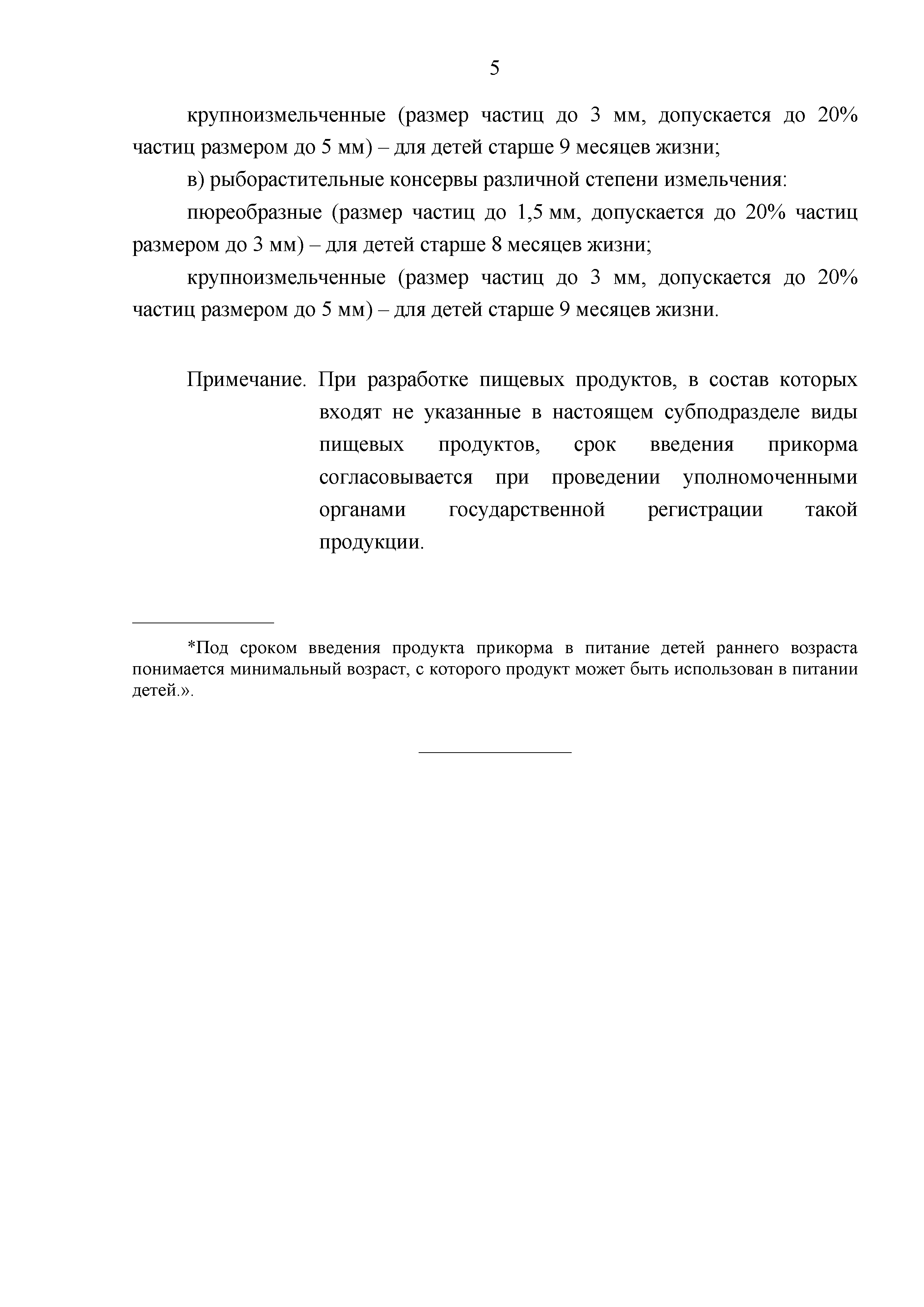 5

крупноизмельченные (размер частиц до 3 мм, допускается до 20% частиц размером до 5 мм) – для детей старше 9 месяцев жизни;

в) рыборастительные консервы различной степени измельчения:

пюреобразные (размер частиц до 1,5 мм, допускается до 20% частиц размером до 3 мм) – для детей старше 8 месяцев жизни;

крупноизмельченные (размер частиц до 3 мм, допускается до 20% частиц размером до 5 мм) – для детей старше 9 месяцев жизни.

Примечание. При разработке пищевых продуктов, в состав которых входят не указанные в настоящем субподразделе виды пищевых продуктов, срок введения прикорма согласовывается при проведении уполномоченными органами государственной регистрации такой продукции.

*Под сроком введения продукта прикорма в питание детей раннего возраста понимается минимальный возраст, с которого продукт может быть использован в питании детей.».